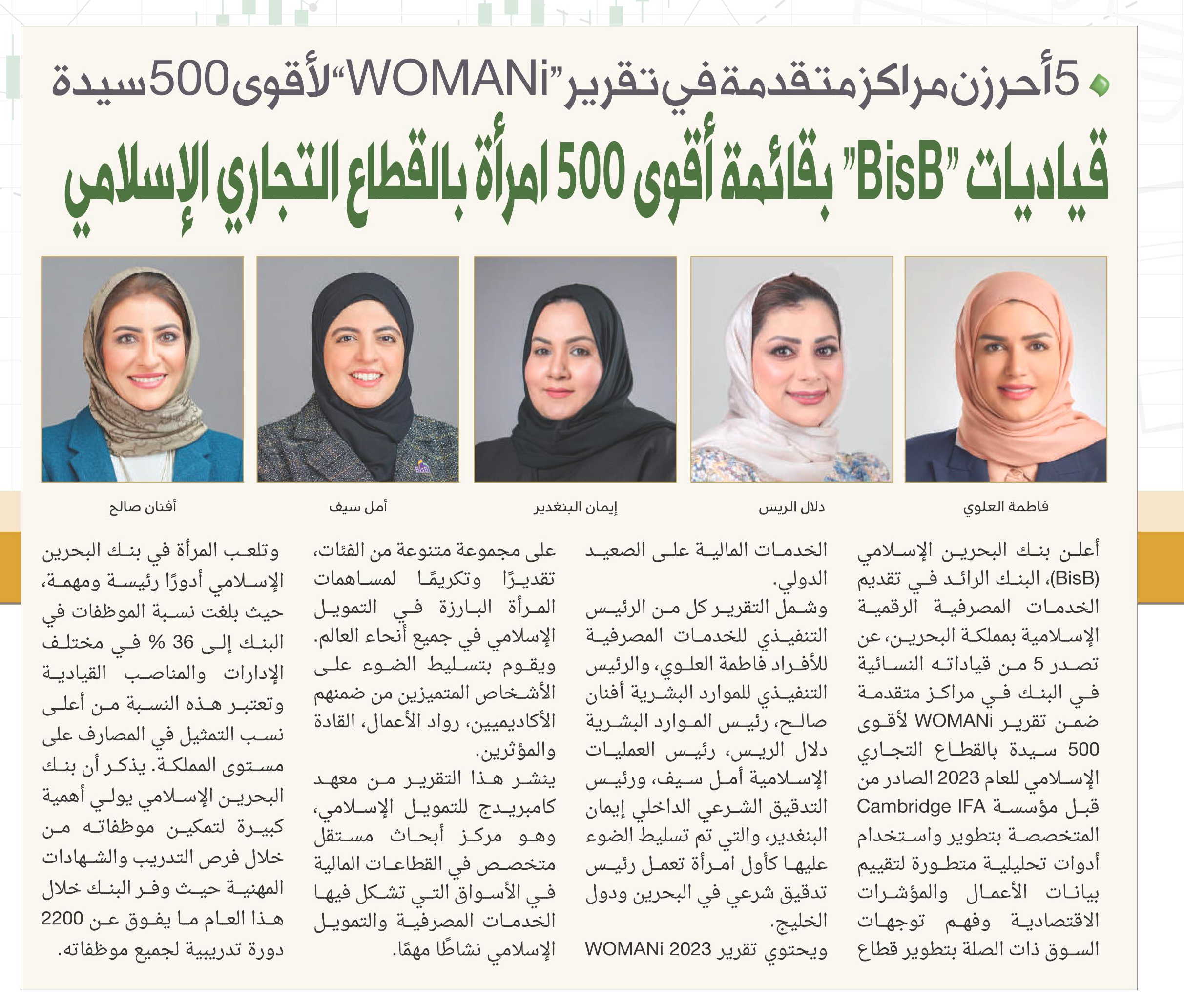 5 أحرزن مراكز متقدمة في تقرير "WOMANi" لأقوى 500 سيدة

قياديات "BisB" بقائمة أقوى 500 امرأة بالقطاع التجاري الإسلامي

فاطمة العلوي

دلال الريس

إيمان البنغدير

أمل سيف

أفنان صالح

أعلن بنك البحرين الإسلامي (BisB)، البنك الرائد في تقديم الخدمات المصرفية الرقمية الإسلامية بمملكة البحرين، عن تصدر 5 من قياداته النسائية في البنك في مراكز متقدمة ضمن تقرير WOMANi لأقوى 500 سيدة بالقطاع التجاري الإسلامي للعام 2023 الصادر من قبل مؤسسة Cambridge IFA المتخصصة بتطوير واستخدام أدوات تحليلية متطورة لتقييم بيانات الأعمال والمؤشرات الاقتصادية وفهم توجهات السوق ذات الصلة بتطوير قطاع الخدمات المالية على الصعيد الدولي.

وشمل التقرير كل من الرئيس التنفيذي للخدمات المصرفية للأفراد فاطمة العلوي، والرئيس التنفيذي للموارد البشرية أفنان صالح، رئيس الموارد البشرية دلال الريس، رئيس العمليات الإسلامية أمل سيف، ورئيس التدقيق الشرعي الداخلي إيمان البنغدير، والتي تم تسليط الضوء عليها كأول امرأة تعمل رئيس تدقيق شرعي في البحرين ودول الخليج.

ويحتوي تقرير WOMANi 2023 على مجموعة متنوعة من الفئات، تقديرًا وتكريمًا لمساهمات المرأة البارزة في التمويل الإسلامي في جميع أنحاء العالم. ويقوم بتسليط الضوء على الأشخاص المتميزين من ضمنهم الأكاديميين، رواد الأعمال، القادة والمؤثرين.

ينشر هذا التقرير من معهد كامبريدج للتمويل الإسلامي، وهو مركز أبحاث مستقل متخصص في القطاعات المالية في الأسواق التي تشكل فيها الخدمات المصرفية والتمويل الإسلامي نشاطًا مهمًا.

وتلعب المرأة في بنك البحرين الإسلامي أدورًا رئيسة ومهمة، حيث بلغت نسبة الموظفات في البنك إلى 36 % في مختلف الإدارات والمناصب القيادية وتعتبر هذه النسبة من أعلى نسب التمثيل في المصارف على مستوى المملكة. يذكر أن بنك البحرين الإسلامي يولي أهمية كبيرة لتمكين موظفاته من خلال فرص التدريب والشهادات المهنية حيث وفر البنك خلال هذا العام ما يفوق عن 2200 دورة تدريبية لجميع موظفاته.